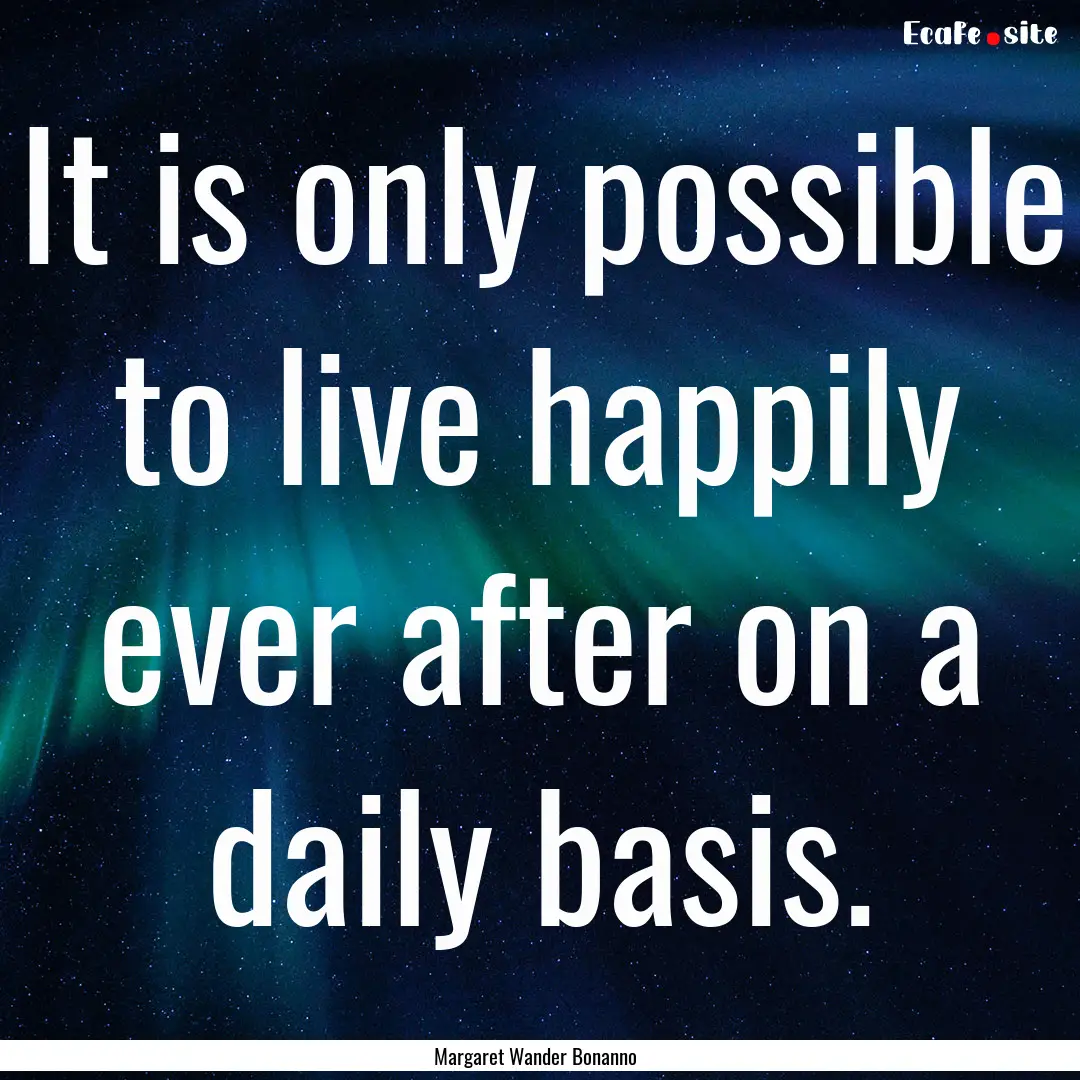 EcaFe.site

It is only possible to live happily ever after on a daily basis.

Margaret Wander Bonanno